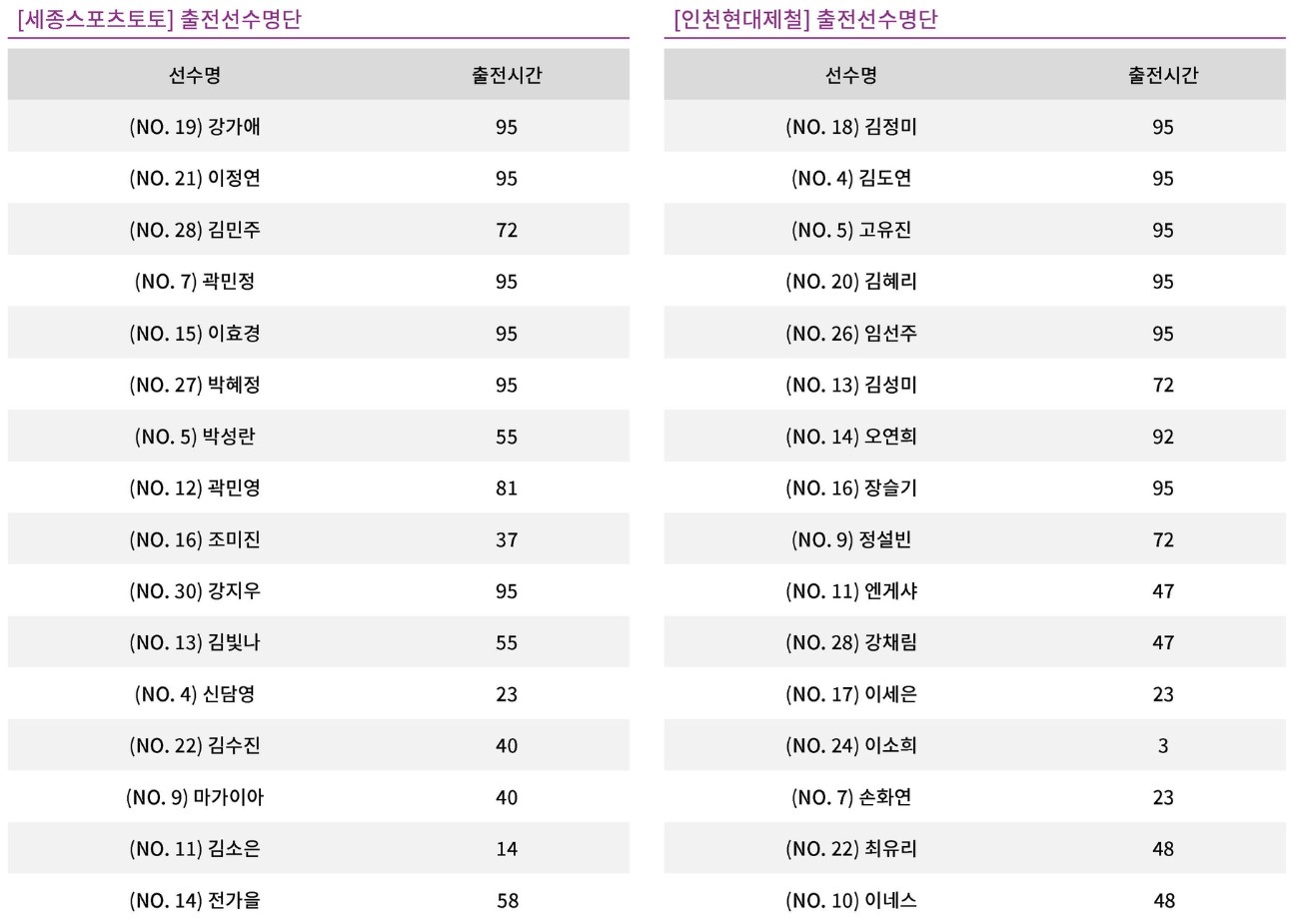 [세종스포츠토토] 출전선수명단

| 선수명 | 출전시간 |
|---|---|
| (NO. 19) 강가애 | 95 |
| (NO. 21) 이정연 | 95 |
| (NO. 28) 김민주 | 72 |
| (NO. 7) 곽민정 | 95 |
| (NO. 15) 이효경 | 95 |
| (NO. 27) 박혜정 | 95 |
| (NO. 5) 박성란 | 55 |
| (NO. 12) 곽민영 | 81 |
| (NO. 16) 조미진 | 37 |
| (NO. 30) 강지우 | 95 |
| (NO. 13) 김빛나 | 55 |
| (NO. 4) 신담영 | 23 |
| (NO. 22) 김수진 | 40 |
| (NO. 9) 마가이아 | 40 |
| (NO. 11) 김소은 | 14 |
| (NO. 14) 전가을 | 58 |

[인천현대제철] 출전선수명단

| 선수명 | 출전시간 |
|---|---|
| (NO. 18) 김정미 | 95 |
| (NO. 4) 김도연 | 95 |
| (NO. 5) 고유진 | 95 |
| (NO. 20) 김혜리 | 95 |
| (NO. 26) 임선주 | 95 |
| (NO. 13) 김성미 | 72 |
| (NO. 14) 오연희 | 92 |
| (NO. 16) 장슬기 | 95 |
| (NO. 9) 정설빈 | 72 |
| (NO. 11) 엔게샤 | 47 |
| (NO. 28) 강채림 | 47 |
| (NO. 17) 이세은 | 23 |
| (NO. 24) 이소희 | 3 |
| (NO. 7) 손화연 | 23 |
| (NO. 22) 최유리 | 48 |
| (NO. 10) 이네스 | 48 |